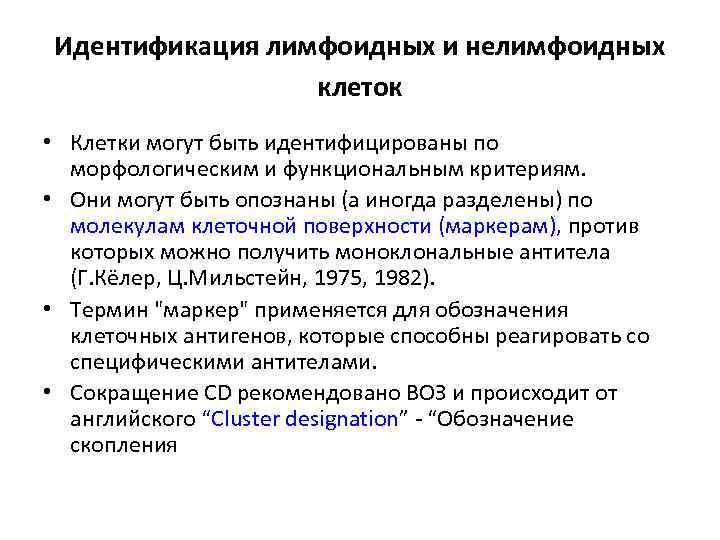 Идентификация лимфоидных и нелимфоидных клеток

• Клетки могут быть идентифицированы по морфологическим и функциональным критериям.

• Они могут быть опознаны (а иногда разделены) по молекулам клеточной поверхности (маркерам), против которых можно получить моноклональные антитела (Г.Кёлер, Ц.Мильстейн, 1975, 1982).

• Термин "маркер" применяется для обозначения клеточных антигенов, которые способны реагировать со специфическими антителами.

• Сокращение CD рекомендовано ВОЗ и происходит от английского “Cluster designation” - “Обозначение скопления